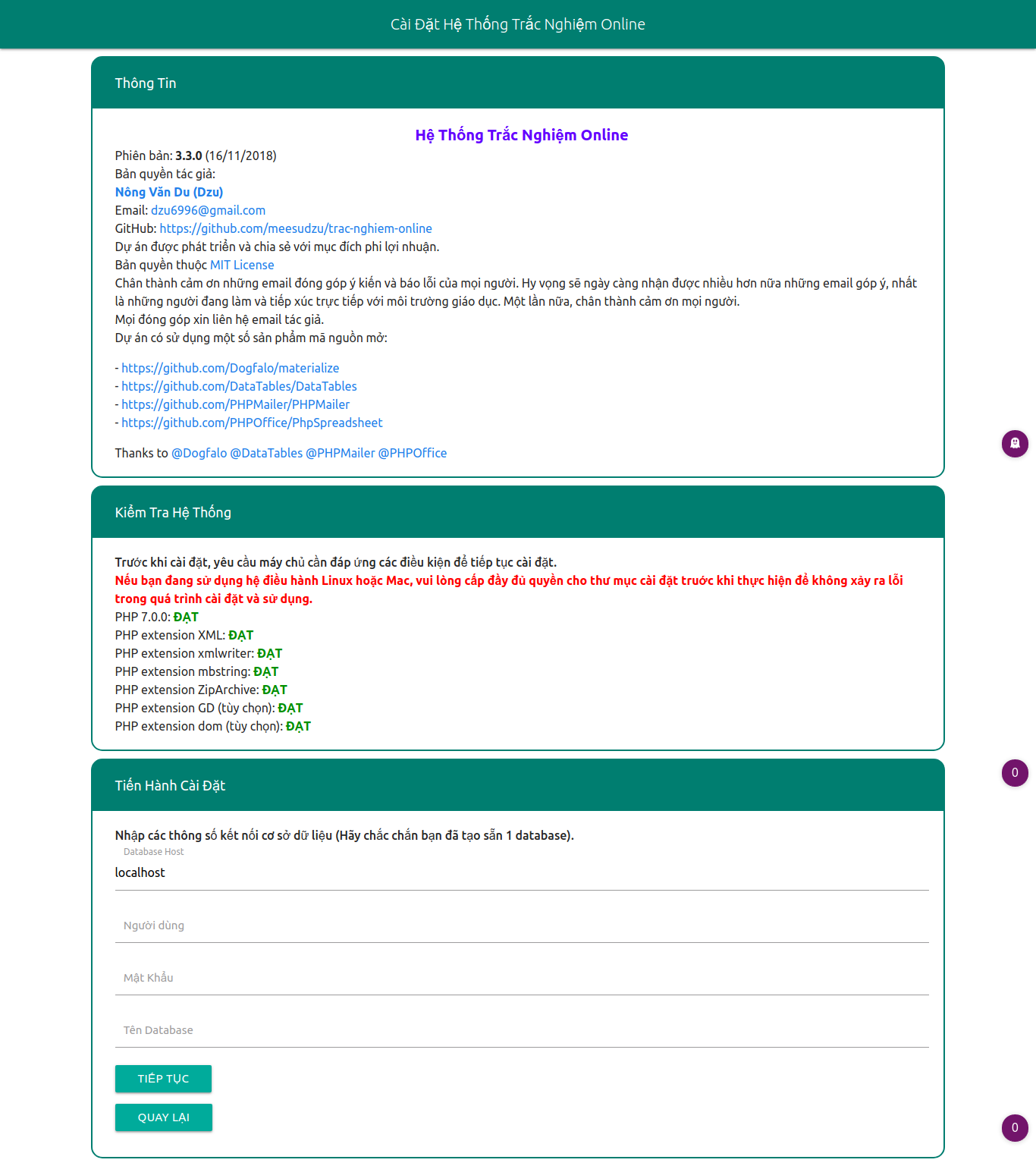 Cài Đặt Hệ Thống Trắc Nghiệm Online

Thông Tin

Hệ Thống Trắc Nghiệm Online

Phiên bản: 3.3.0 (16/11/2018)
Bản quyền tác giả:
Nông Văn Du (Dzu)
Email: dzu6996@gmail.com
GitHub: https://github.com/meesudzu/trac-nghiem-online
Dự án được phát triển và chia sẻ với mục đích phi lợi nhuận.
Bản quyền thuộc MIT License
Chân thành cảm ơn những email đóng góp ý kiến và báo lỗi của mọi người. Hy vọng sẽ ngày càng nhận được nhiều hơn nữa những email góp ý, nhất là những người đang làm và tiếp xúc trực tiếp với môi trường giáo dục. Một lần nữa, chân thành cảm ơn mọi người.
Mọi đóng góp xin liên hệ email tác giả.
Dự án có sử dụng một số sản phẩm mã nguồn mở:

- https://github.com/Dogfalo/materialize
- https://github.com/DataTables/DataTables
- https://github.com/PHPMailer/PHPMailer
- https://github.com/PHPOffice/PhpSpreadsheet

Thanks to @Dogfalo @DataTables @PHPMailer @PHPOffice

Kiểm Tra Hệ Thống

Trước khi cài đặt, yêu cầu máy chủ cần đáp ứng các điều kiện để tiếp tục cài đặt.
Nếu bạn đang sử dụng hệ điều hành Linux hoặc Mac, vui lòng cấp đầy đủ quyền cho thư mục cài đặt trước khi thực hiện để không xảy ra lỗi trong quá trình cài đặt và sử dụng.
PHP 7.0.0: ĐẠT
PHP extension XML: ĐẠT
PHP extension xmlwriter: ĐẠT
PHP extension mbstring: ĐẠT
PHP extension ZipArchive: ĐẠT
PHP extension GD (tùy chọn): ĐẠT
PHP extension dom (tùy chọn): ĐẠT

Tiến Hành Cài Đặt

Nhập các thông số kết nối cơ sở dữ liệu (Hãy chắc chắn bạn đã tạo sẵn 1 database).
Database Host
localhost
Người dùng
Mật Khẩu
Tên Database
TIẾP TỤC
QUAY LẠI

0
0